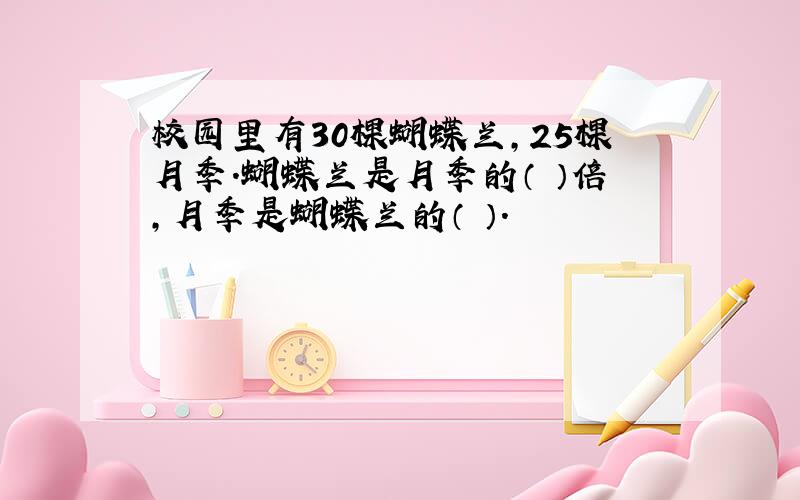 校园里有30棵蝴蝶兰，25棵月季.蝴蝶兰是月季的（ ）倍，月季是蝴蝶兰的（ ）.